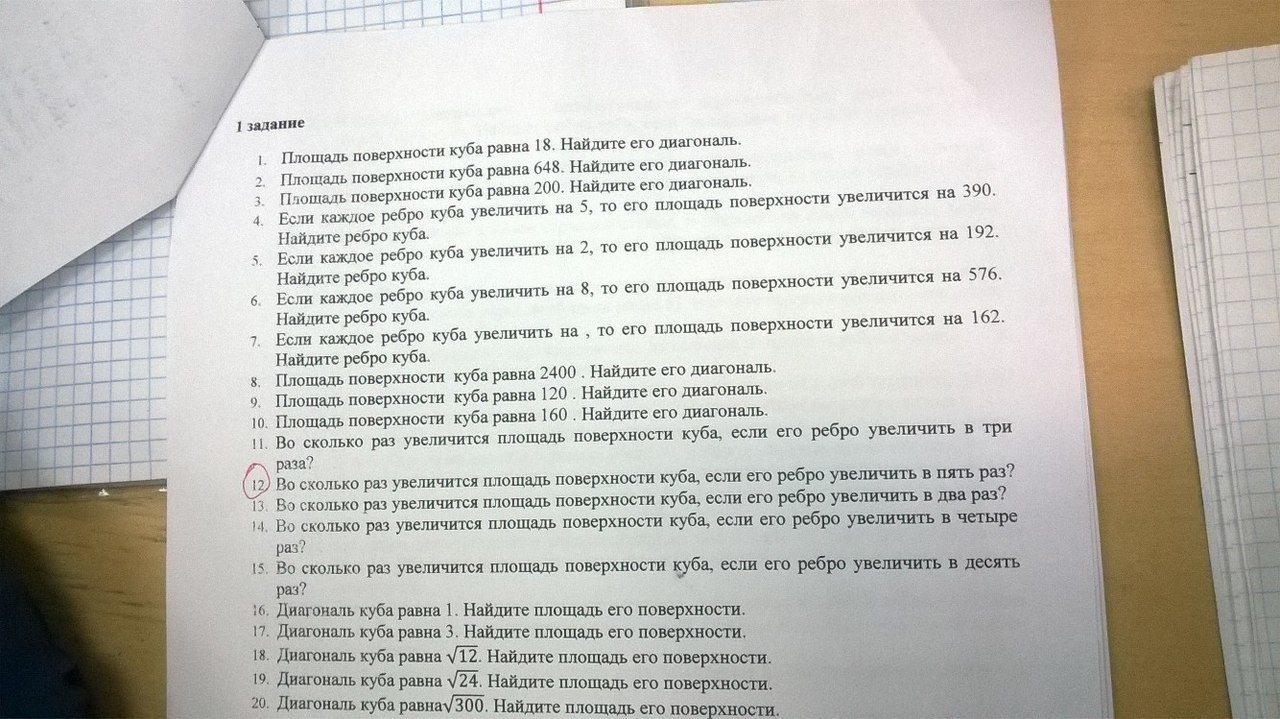 1 задание

1. Площадь поверхности куба равна 18. Найдите его диагональ.
2. Площадь поверхности куба равна 648. Найдите его диагональ.
3. Площадь поверхности куба равна 200. Найдите его диагональ.
4. Если каждое ребро куба увеличить на 5, то его площадь поверхности увеличится на 390. Найдите ребро куба.
5. Если каждое ребро куба увеличить на 2, то его площадь поверхности увеличится на 192. Найдите ребро куба.
6. Если каждое ребро куба увеличить на 8, то его площадь поверхности увеличится на 576. Найдите ребро куба.
7. Если каждое ребро куба увеличить на , то его площадь поверхности увеличится на 162. Найдите ребро куба.
8. Площадь поверхности куба равна 2400 . Найдите его диагональ.
9. Площадь поверхности куба равна 120 . Найдите его диагональ.
10. Площадь поверхности куба равна 160 . Найдите его диагональ.
11. Во сколько раз увеличится площадь поверхности куба, если его ребро увеличить в три раза?
12. Во сколько раз увеличится площадь поверхности куба, если его ребро увеличить в пять раз?
13. Во сколько раз увеличится площадь поверхности куба, если его ребро увеличить в два раз?
14. Во сколько раз увеличится площадь поверхности куба, если его ребро увеличить в четыре раз?
15. Во сколько раз увеличится площадь поверхности куба, если его ребро увеличить в десять раз?
16. Диагональ куба равна 1. Найдите площадь его поверхности.
17. Диагональ куба равна 3. Найдите площадь его поверхности.
18. Диагональ куба равна $\sqrt{12}$. Найдите площадь его поверхности.
19. Диагональ куба равна $\sqrt{24}$. Найдите площадь его поверхности.
20. Диагональ куба равна$\sqrt{300}$. Найдите площадь его поверхности.